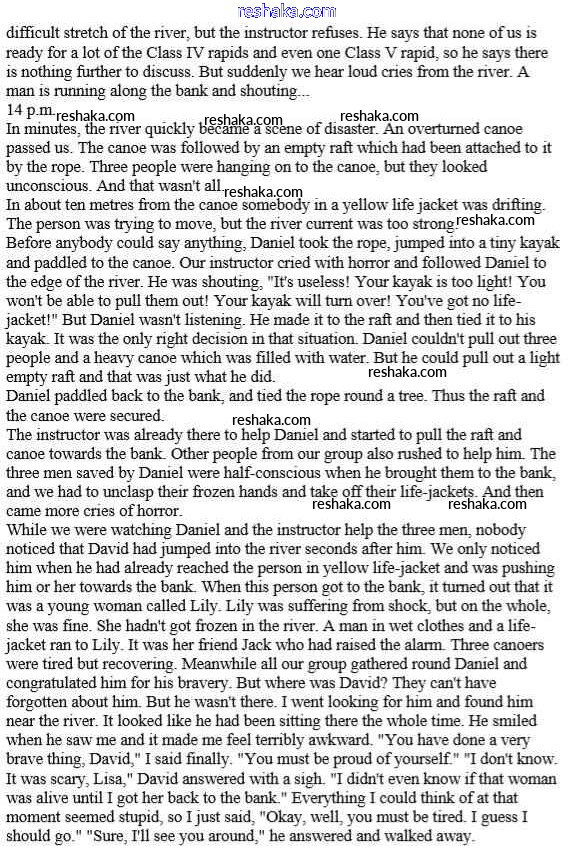 reshaka.com

difficult stretch of the river, but the instructor refuses. He says that none of us is ready for a lot of the Class IV rapids and even one Class V rapid, so he says there is nothing further to discuss. But suddenly we hear loud cries from the river. A man is running along the bank and shouting...

14 p.m. reshaka.com reshaka.com reshaka.com

In minutes, the river quickly became a scene of disaster. An overturned canoe passed us. The canoe was followed by an empty raft which had been attached to it by the rope. Three people were hanging on to the canoe, but they looked unconscious. And that wasn't all. reshaka.com

In about ten metres from the canoe somebody in a yellow life jacket was drifting. The person was trying to move, but the river current was too strong. reshaka.com

Before anybody could say anything, Daniel took the rope, jumped into a tiny kayak and paddled to the canoe. Our instructor cried with horror and followed Daniel to the edge of the river. He was shouting, "It's useless! Your kayak is too light! You won't be able to pull them out! Your kayak will turn over! You've got no life-jacket!" But Daniel wasn't listening. He made it to the raft and then tied it to his kayak. It was the only right decision in that situation. Daniel couldn't pull out three people and a heavy canoe which was filled with water. But he could pull out a light empty raft and that was just what he did. reshaka.com

Daniel paddled back to the bank, and tied the rope round a tree. Thus the raft and the canoe were secured. reshaka.com

The instructor was already there to help Daniel and started to pull the raft and canoe towards the bank. Other people from our group also rushed to help him. The three men saved by Daniel were half-conscious when he brought them to the bank, and we had to unclasp their frozen hands and take off their life-jackets. And then came more cries of horror. reshaka.com reshaka.com

While we were watching Daniel and the instructor help the three men, nobody noticed that David had jumped into the river seconds after him. We only noticed him when he had already reached the person in yellow life-jacket and was pushing him or her towards the bank. When this person got to the bank, it turned out that it was a young woman called Lily. Lily was suffering from shock, but on the whole, she was fine. She hadn't got frozen in the river. A man in wet clothes and a life-jacket ran to Lily. It was her friend Jack who had raised the alarm. Three canoers were tired but recovering. Meanwhile all our group gathered round Daniel and congratulated him for his bravery. But where was David? They can't have forgotten about him. But he wasn't there. I went looking for him and found him near the river. It looked like he had been sitting there the whole time. He smiled when he saw me and it made me feel terribly awkward. "You have done a very brave thing, David," I said finally. "You must be proud of yourself." "I don't know. It was scary, Lisa," David answered with a sigh. "I didn't even know if that woman was alive until I got her back to the bank." Everything I could think of at that moment seemed stupid, so I just said, "Okay, well, you must be tired. I guess I should go." "Sure, I'll see you around," he answered and walked away.